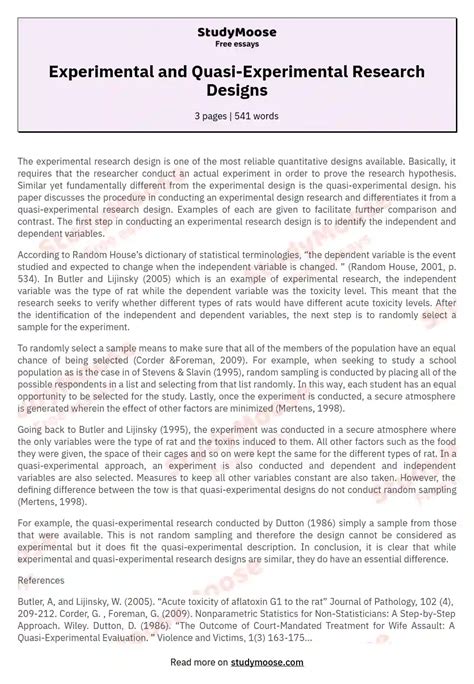 StudyMoose
Free essays

Experimental and Quasi-Experimental Research Designs

3 pages | 541 words

The experimental research design is one of the most reliable quantitative designs available. Basically, it requires that the researcher conduct an actual experiment in order to prove the research hypothesis. Similar yet fundamentally different from the experimental design is the quasi-experimental design. his paper discusses the procedure in conducting an experimental design research and differentiates it from a quasi-experimental research design. Examples of each are given to facilitate further comparison and contrast. The first step in conducting an experimental research design is to identify the independent and dependent variables.

According to Random House's dictionary of statistical terminologies, "the dependent variable is the event studied and expected to change when the independent variable is changed. " (Random House, 2001, p. 534). In Butler and Lijinsky (2005) which is an example of experimental research, the independent variable was the type of rat while the dependent variable was the toxicity level. This meant that the research seeks to verify whether different types of rats would have different acute toxicity levels. After the identification of the independent and dependent variables, the next step is to randomly select a sample for the experiment.

To randomly select a sample means to make sure that all of the members of the population have an equal chance of being selected (Corder &Foreman, 2009). For example, when seeking to study a school population as is the case in of Stevens & Slavin (1995), random sampling is conducted by placing all of the possible respondents in a list and selecting from that list randomly. In this way, each student has an equal opportunity to be selected for the study. Lastly, once the experiment is conducted, a secure atmosphere is generated wherein the effect of other factors are minimized (Mertens, 1998).

Going back to Butler and Lijinsky (1995), the experiment was conducted in a secure atmosphere where the only variables were the type of rat and the toxins induced to them. All other factors such as the food they were given, the space of their cages and so on were kept the same for the different types of rat. In a quasi-experimental approach, an experiment is also conducted and dependent and independent variables are also selected. Measures to keep all other variables constant are also taken. However, the defining difference between the tow is that quasi-experimental designs do not conduct random sampling (Mertens, 1998).

For example, the quasi-experimental research conducted by Dutton (1986) simply a sample from those that were available. This is not random sampling and therefore the design cannot be considered as experimental but it does fit the quasi-experimental description. In conclusion, it is clear that while experimental and quasi-experimental research designs are similar, they do have an essential difference.

References

Butler, A, and Lijinsky, W. (2005). "Acute toxicity of aflatoxin G1 to the rat" Journal of Pathology, 102 (4), 209-212. Corder, G. , Foreman, G. (2009). Nonparametric Statistics for Non-Statisticians: A Step-by-Step Approach. Wiley. Dutton, D. (1986). "The Outcome of Court-Mandated Treatment for Wife Assault: A Quasi-Experimental Evaluation. " Violence and Victims, 1(3) 163-175...

Read more on studymoose.com